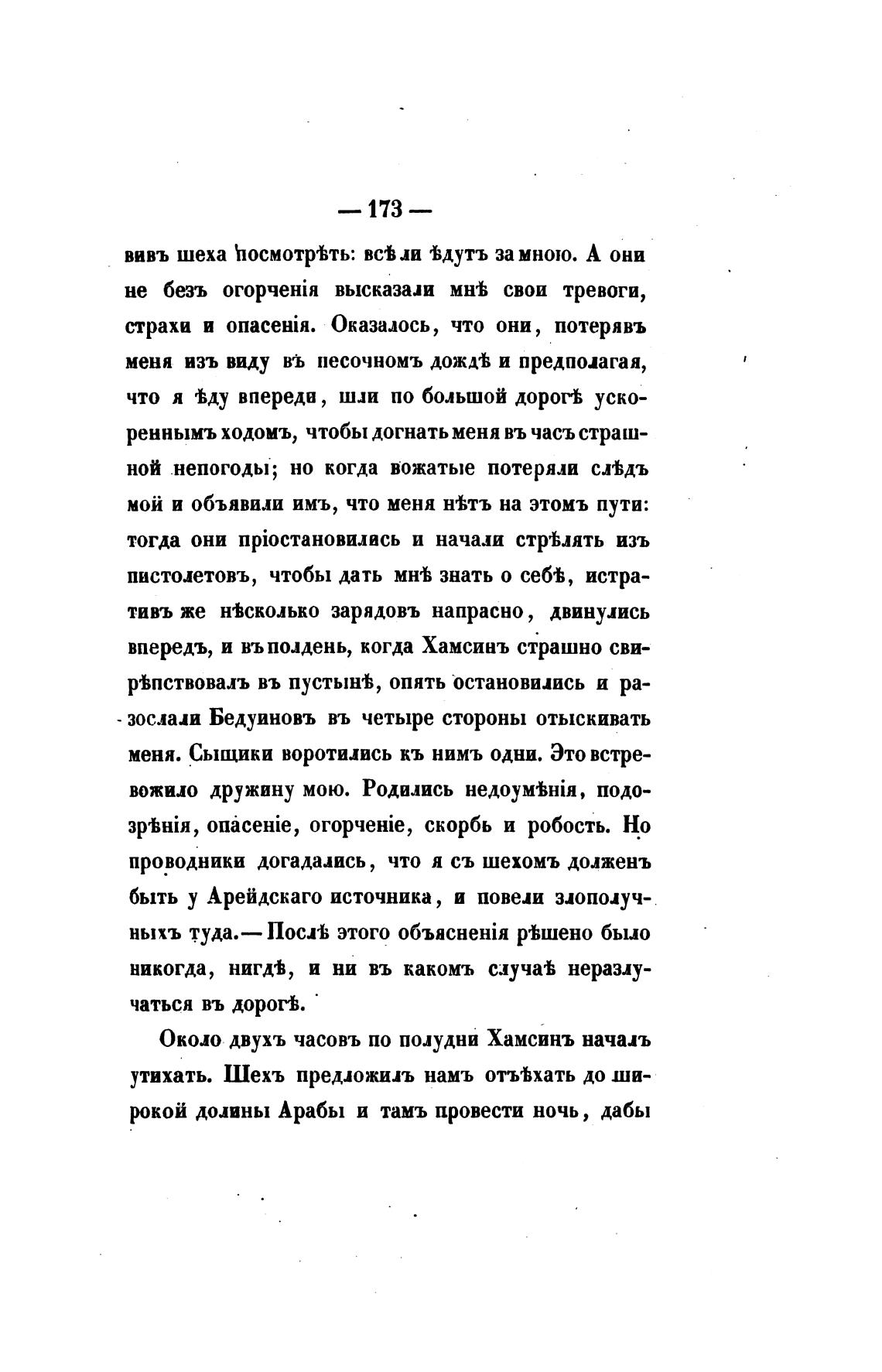 — 173 —

вивъ шеха посмотрѣть: всѣ ли ѣдутъ за мною. А они не безъ огорченія высказали мнѣ свои тревоги, страхи и опасенія. Оказалось, что они, потерявъ меня изъ виду въ песочномъ дождѣ и предполагая, что я ѣду впереди, шли по большой дорогѣ ускореннымъ ходомъ, чтобы догнать меня въ часъ страшной непогоды; но когда вожатые потеряли слѣдъ мой и объявили имъ, что меня нѣтъ на этомъ пути: тогда они пріостановились и начали стрѣлять изъ пистолетовъ, чтобы дать мнѣ знать о себѣ, истративъ же нѣсколько зарядовъ напрасно, двинулись впередъ, и въ полдень, когда Хамсинъ страшно свирѣпствовалъ въ пустынѣ, опять остановились и разослали Бедуиновъ въ четыре стороны отыскивать меня. Сыщики воротились къ нимъ одни. Это встревожило дружину мою. Родились недоумѣнія, подозрѣнія, опасеніе, огорченіе, скорбь и робость. Но проводники догадались, что я съ шехомъ долженъ быть у Арейдскаго источника, и повели злополучныхъ туда.— Послѣ этого объясненія рѣшено было никогда, нигдѣ, и ни въ какомъ случаѣ неразлучаться въ дорогѣ.

Около двухъ часовъ по полудни Хамсинъ началъ утихать. Шехъ предложилъ намъ отъѣхать до широкой долины Арабы и тамъ провести ночь, дабы